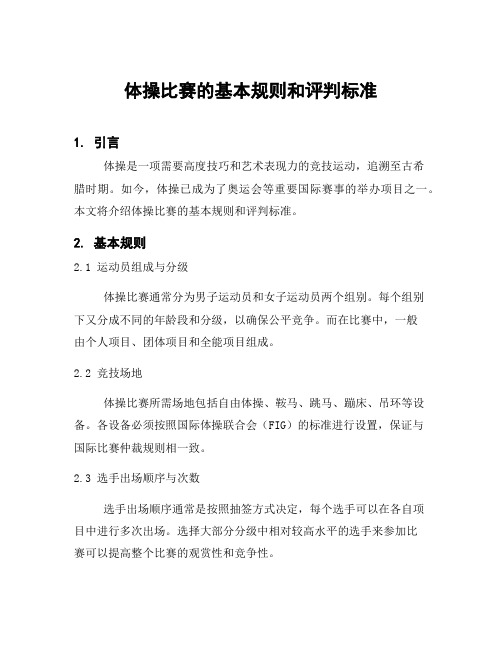 体操比赛的基本规则和评判标准

1. 引言

体操是一项需要高度技巧和艺术表现力的竞技运动，追溯至古希腊时期。如今，体操已成为了奥运会等重要国际赛事的举办项目之一。本文将介绍体操比赛的基本规则和评判标准。

2. 基本规则

2.1 运动员组成与分级

体操比赛通常分为男子运动员和女子运动员两个组别。每个组别下又分成不同的年龄段和分级，以确保公平竞争。而在比赛中，一般由个人项目、团体项目和全能项目组成。

2.2 竞技场地

体操比赛所需场地包括自由体操、鞍马、跳马、蹦床、吊环等设备。各设备必须按照国际体操联合会（FIG）的标准进行设置，保证与国际比赛仲裁规则相一致。

2.3 选手出场顺序与次数

选手出场顺序通常是按照抽签方式决定，每个选手可以在各自项目中进行多次出场。选择大部分分级中相对较高水平的选手来参加比赛可以提高整个比赛的观赏性和竞争性。